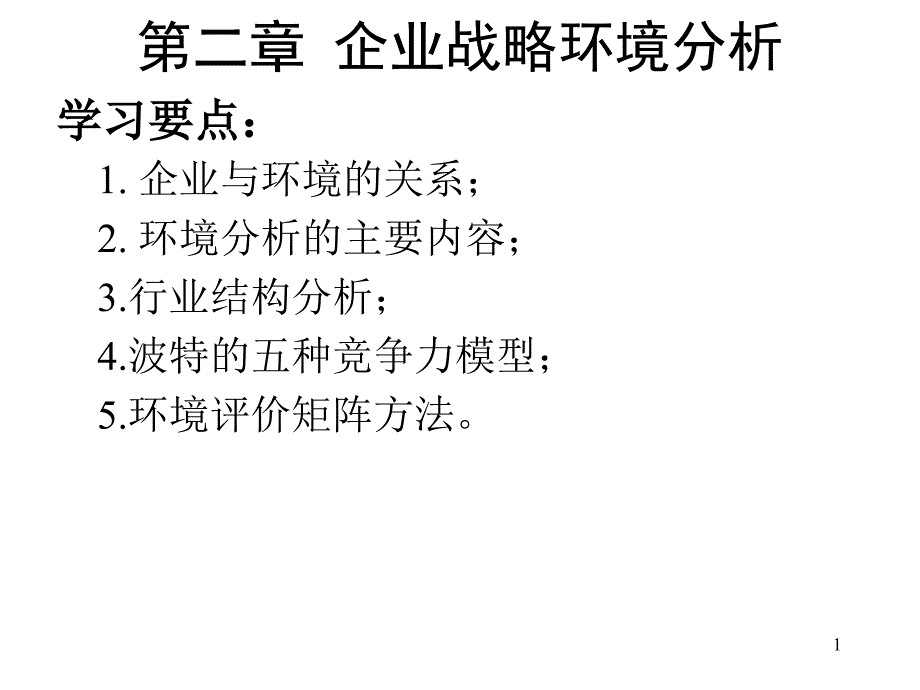 第二章 企业战略环境分析

学习要点：

1. 企业与环境的关系；

2. 环境分析的主要内容；

3.行业结构分析；

4.波特的五种竞争力模型；

5.环境评价矩阵方法。

1